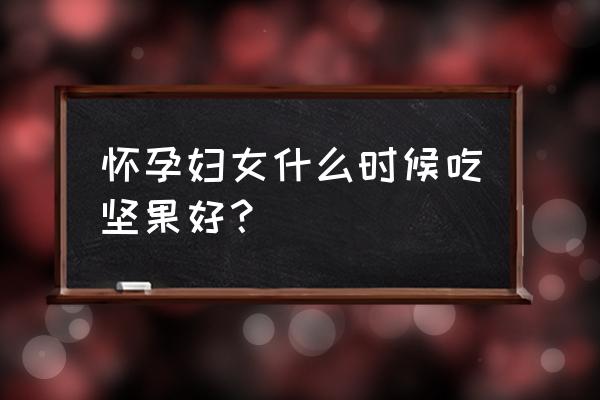 怀孕妇女什么时候吃坚果好？